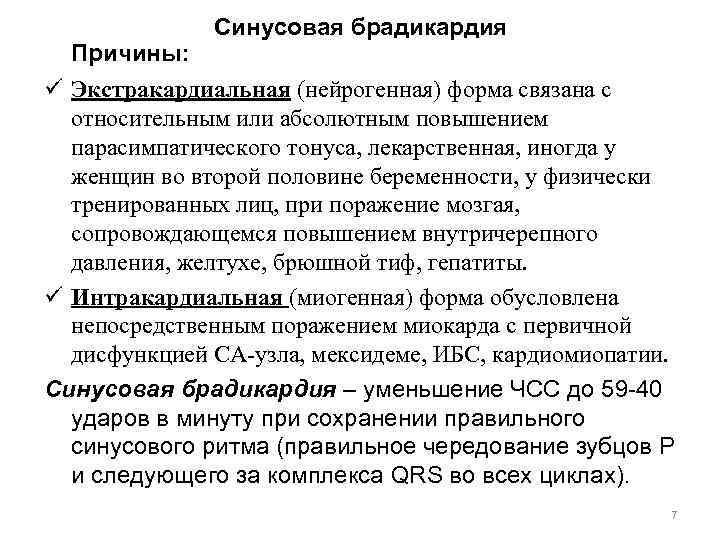 Синусовая брадикардия

Причины:

✓ Экстракардиальная (нейрогенная) форма связана с относительным или абсолютным повышением парасимпатического тонуса, лекарственная, иногда у женщин во второй половине беременности, у физически тренированных лиц, при поражение мозгая, сопровождающемся повышением внутричерепного давления, желтухе, брюшной тиф, гепатиты.

✓ Интракардиальная (миогенная) форма обусловлена непосредственным поражением миокарда с первичной дисфункцией СА-узла, мексидеме, ИБС, кардиомиопатии.

Синусовая брадикардия – уменьшение ЧСС до 59-40 ударов в минуту при сохранении правильного синусового ритма (правильное чередование зубцов Р и следующего за комплекса QRS во всех циклах).

7